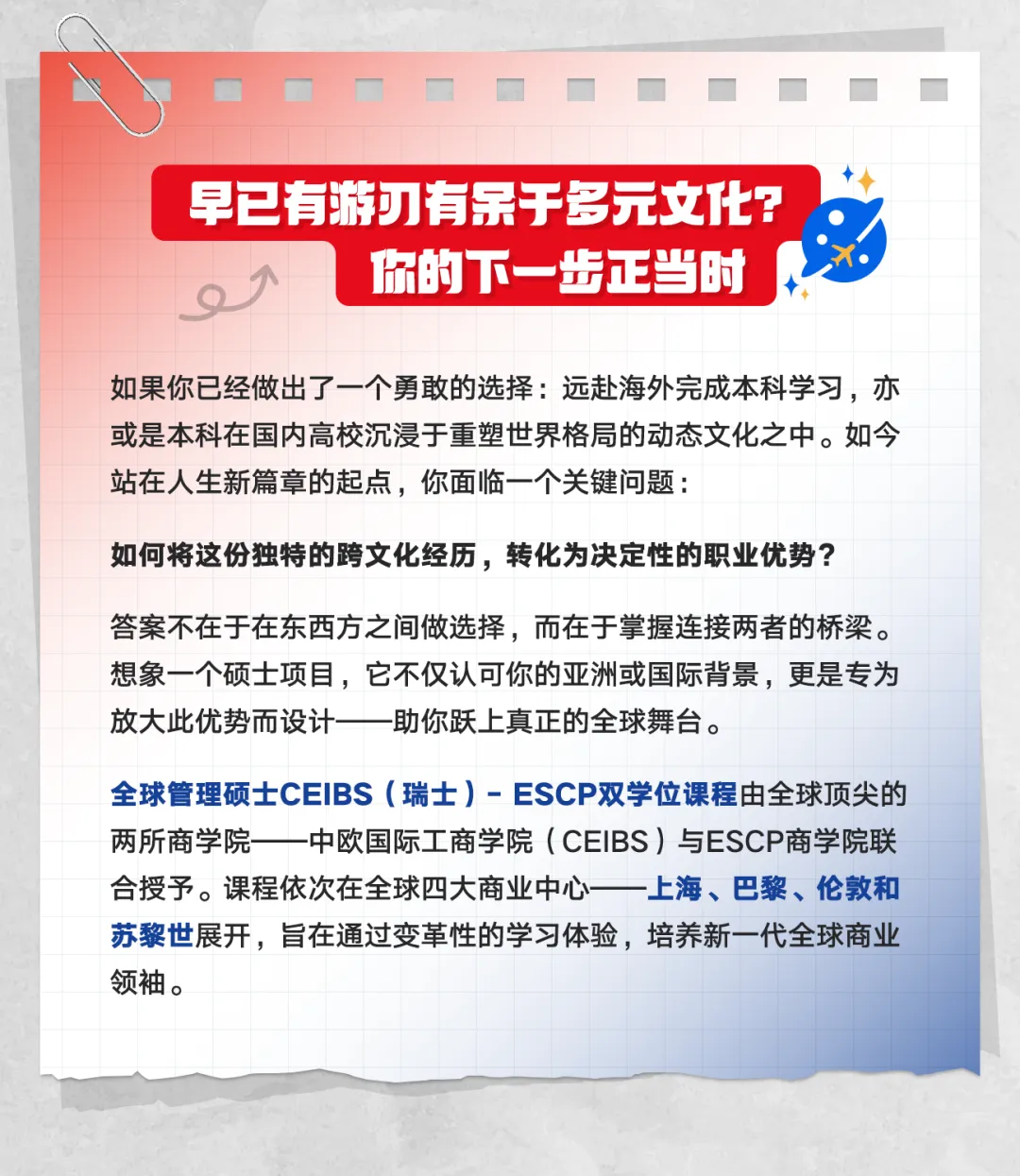 早已有游刃有余于多元文化？
你的下一步正当时

如果你已经做出了一个勇敢的选择：远赴海外完成本科学习，亦或是本科在国内高校沉浸于重塑世界格局的动态文化之中。如今站在人生新篇章的起点，你面临一个关键问题：

如何将这份独特的跨文化经历，转化为决定性的职业优势？

答案不在于在东西方之间做选择，而在于掌握连接两者的桥梁。想象一个硕士项目，它不仅认可你的亚洲或国际背景，更是专为放大此优势而设计——助你跃上真正的全球舞台。

全球管理硕士CEIBS（瑞士）- ESCP双学位课程由全球顶尖的两所商学院——中欧国际工商学院（CEIBS）与ESCP商学院联合授予。课程依次在全球四大商业中心——上海、巴黎、伦敦和苏黎世展开，旨在通过变革性的学习体验，培养新一代全球商业领袖。